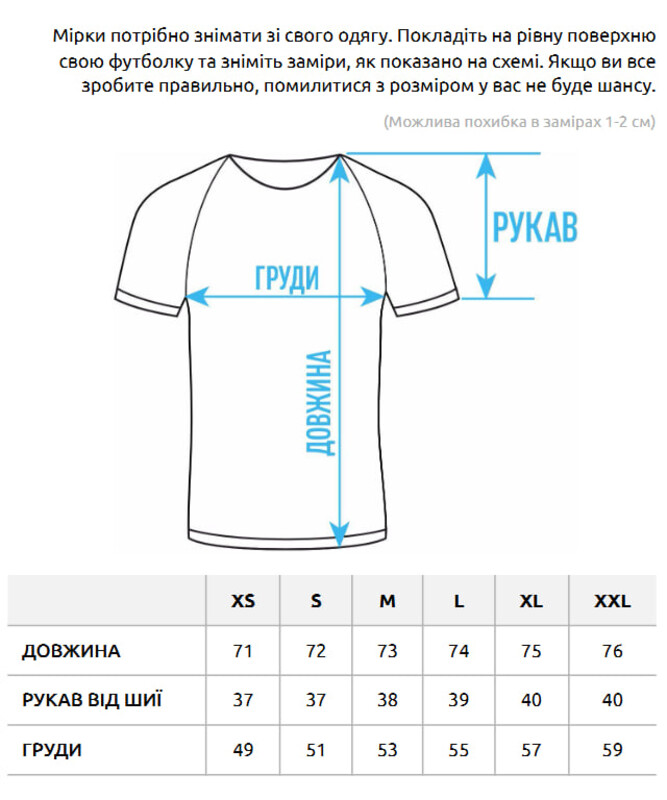 Мірки потрібно знімати зі свого одягу. Покладіть на рівну поверхню свою футболку та зніміть заміри, як показано на схемі. Якщо ви все зробите правильно, помилитися з розміром у вас не буде шансу.

(Можлива похибка в замірах 1-2 см)

РУКАВ

ГРУДИ

ДОВЖИНА

| | XS | S | M | L | XL | XXL |
|---|---|---|---|---|---|---|
| ДОВЖИНА | 71 | 72 | 73 | 74 | 75 | 76 |
| РУКАВ ВІД ШИЇ | 37 | 37 | 38 | 39 | 40 | 40 |
| ГРУДИ | 49 | 51 | 53 | 55 | 57 | 59 |